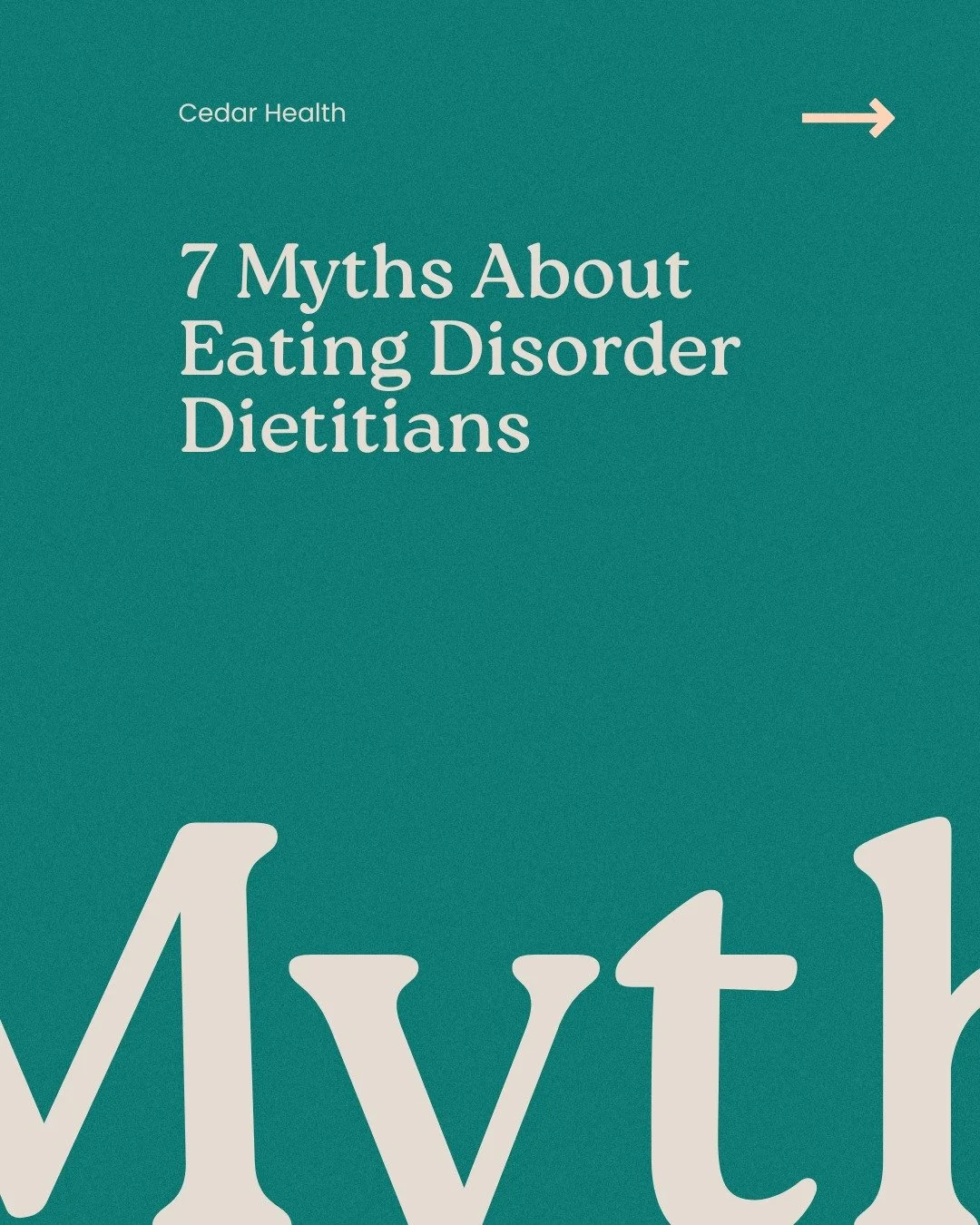 Cedar Health

7 Myths About Eating Disorder Dietitians

Myth